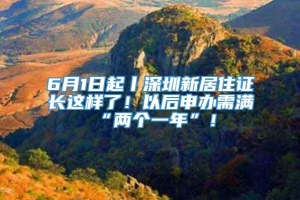 6月1日起丨深圳新居住证长这样了！以后申办需满“两个一年”！